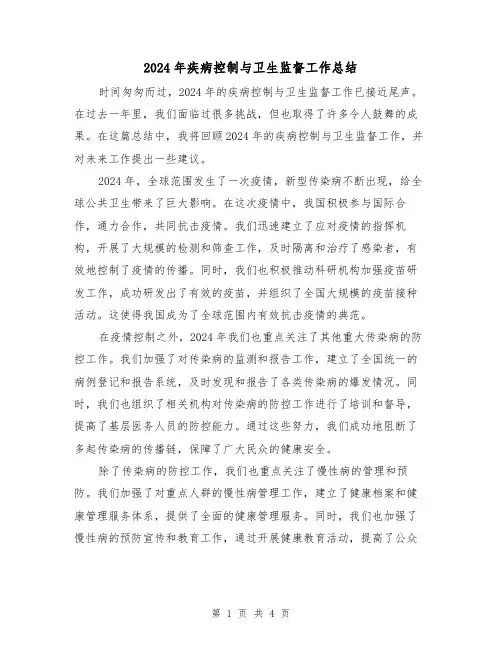 2024年疾病控制与卫生监督工作总结

时间匆匆而过，2024年的疾病控制与卫生监督工作已接近尾声。在过去一年里，我们面临过很多挑战，但也取得了许多令人鼓舞的成果。在这篇总结中，我将回顾2024年的疾病控制与卫生监督工作，并对未来工作提出一些建议。

2024年，全球范围发生了一次疫情，新型传染病不断出现，给全球公共卫生带来了巨大影响。在这次疫情中，我国积极参与国际合作，通力合作，共同抗击疫情。我们迅速建立了应对疫情的指挥机构，开展了大规模的检测和筛查工作，及时隔离和治疗了感染者，有效地控制了疫情的传播。同时，我们也积极推动科研机构加强疫苗研发工作，成功研发出了有效的疫苗，并组织了全国大规模的疫苗接种活动。这使得我国成为了全球范围内有效抗击疫情的典范。

在疫情控制之外，2024年我们也重点关注了其他重大传染病的防控工作。我们加强了对传染病的监测和报告工作，建立了全国统一的病例登记和报告系统，及时发现和报告了各类传染病的爆发情况。同时，我们也组织了相关机构对传染病的防控工作进行了培训和督导，提高了基层医务人员的防控能力。通过这些努力，我们成功地阻断了多起传染病的传播链，保障了广大民众的健康安全。

除了传染病的防控工作，我们也重点关注了慢性病的管理和预防。我们加强了对重点人群的慢性病管理工作，建立了健康档案和健康管理服务体系，提供了全面的健康管理服务。同时，我们也加强了慢性病的预防宣传和教育工作，通过开展健康教育活动，提高了公众

第 1 页 共 4 页